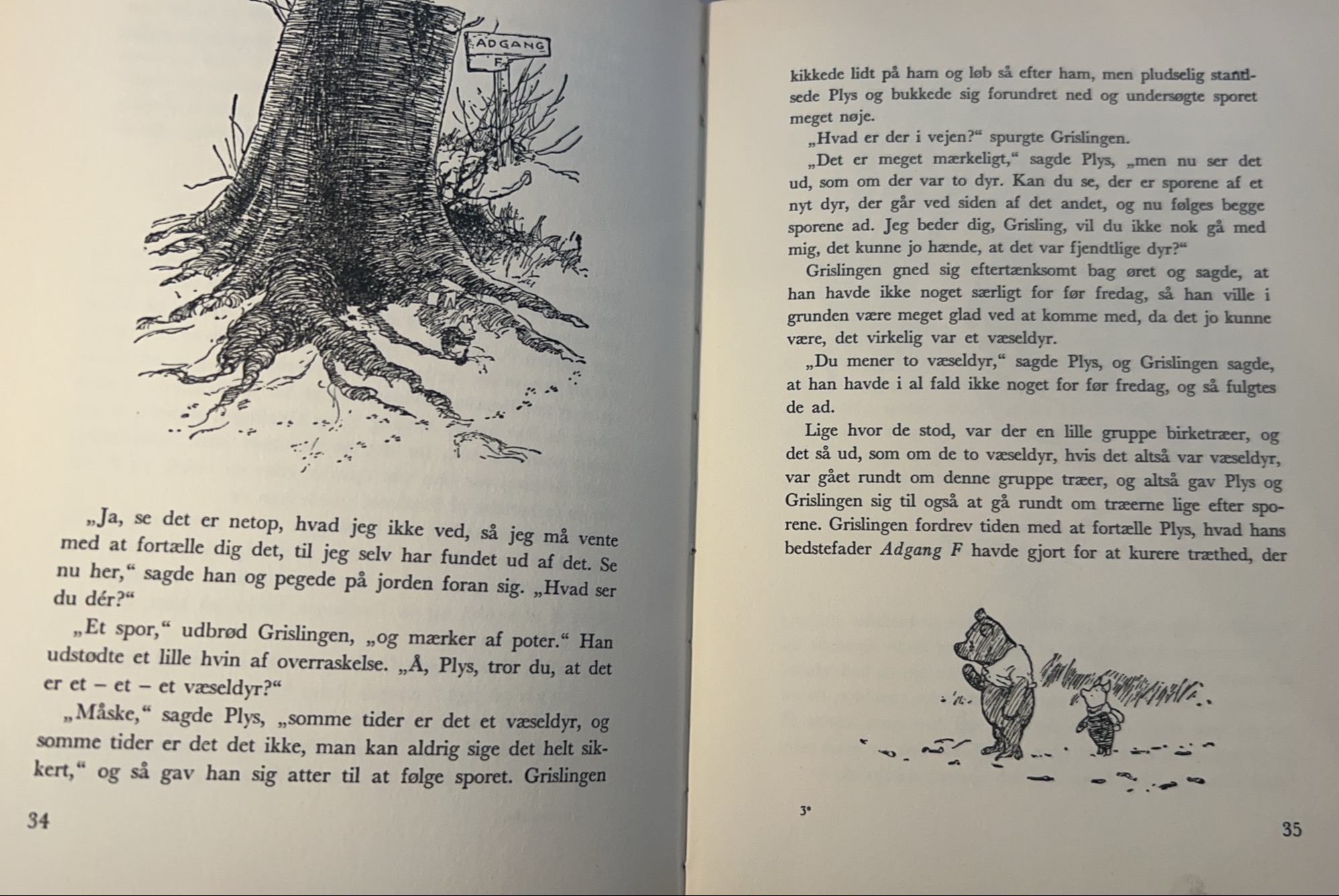 ADGANG
F

„Ja, se det er netop, hvad jeg ikke ved, så jeg må vente med at fortælle dig det, til jeg selv har fundet ud af det. Se nu her," sagde han og pegede på jorden foran sig. „Hvad ser du dér?"

„Et spor," udbrød Grislingen, „og mærker af poter." Han udstødte et lille hvin af overraskelse. „Å, Plys, tror du, at det er et – et – et væseldyr?"

„Måske," sagde Plys, „somme tider er det et væseldyr, og somme tider er det det ikke, man kan aldrig sige det helt sikkert," og så gav han sig atter til at følge sporet. Grislingen

34

kikkede lidt på ham og løb så efter ham, men pludselig standsede Plys og bukkede sig forundret ned og undersøgte sporet meget nøje.

„Hvad er der i vejen?" spurgte Grislingen.

„Det er meget mærkeligt," sagde Plys, „men nu ser det ud, som om der var to dyr. Kan du se, der er sporene af et nyt dyr, der går ved siden af det andet, og nu følges begge sporene ad. Jeg beder dig, Grisling, vil du ikke nok gå med mig, det kunne jo hænde, at det var fjendtlige dyr?"

Grislingen gned sig eftertænksomt bag øret og sagde, at han havde ikke noget særligt for før fredag, så han ville i grunden være meget glad ved at komme med, da det jo kunne være, det virkelig var et væseldyr.

„Du mener to væseldyr," sagde Plys, og Grislingen sagde, at han havde i al fald ikke noget for før fredag, og så fulgtes de ad.

Lige hvor de stod, var der en lille gruppe birketræer, og det så ud, som om de to væseldyr, hvis det altså var væseldyr, var gået rundt om denne gruppe træer, og altså gav Plys og Grislingen sig til også at gå rundt om træerne lige efter sporene. Grislingen fordrev tiden med at fortælle Plys, hvad hans bedstefader Adgang F havde gjort for at kurere træthed, der

3*

35